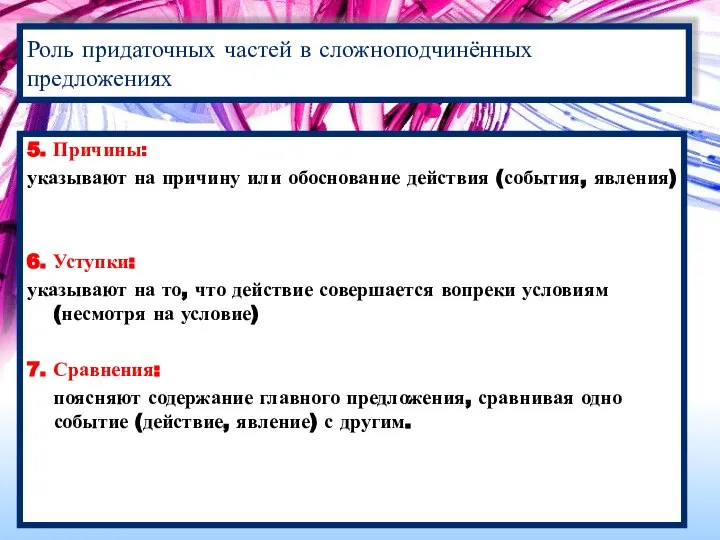 Роль придаточных частей в сложноподчинённых предложениях

5. Причины:
указывают на причину или обоснование действия (события, явления)

6. Уступки:
указывают на то, что действие совершается вопреки условиям (несмотря на условие)

7. Сравнения:
поясняют содержание главного предложения, сравнивая одно событие (действие, явление) с другим.